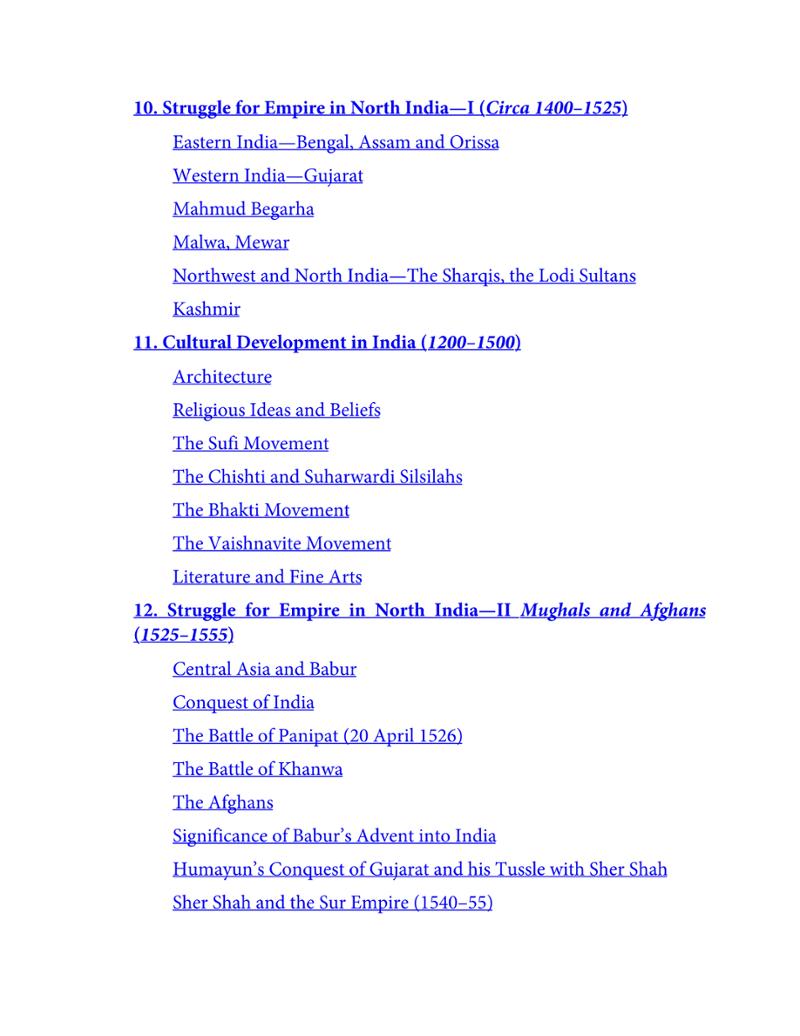 10. Struggle for Empire in North India—I (Circa 1400–1525)

Eastern India—Bengal, Assam and Orissa

Western India—Gujarat

Mahmud Begarha

Malwa, Mewar

Northwest and North India—The Sharqis, the Lodi Sultans

Kashmir

11. Cultural Development in India (1200–1500)

Architecture

Religious Ideas and Beliefs

The Sufi Movement

The Chishti and Suharwardi Silsilahs

The Bhakti Movement

The Vaishnavite Movement

Literature and Fine Arts

12. Struggle for Empire in North India—II Mughals and Afghans (1525–1555)

Central Asia and Babur

Conquest of India

The Battle of Panipat (20 April 1526)

The Battle of Khanwa

The Afghans

Significance of Babur's Advent into India

Humayun's Conquest of Gujarat and his Tussle with Sher Shah

Sher Shah and the Sur Empire (1540–55)